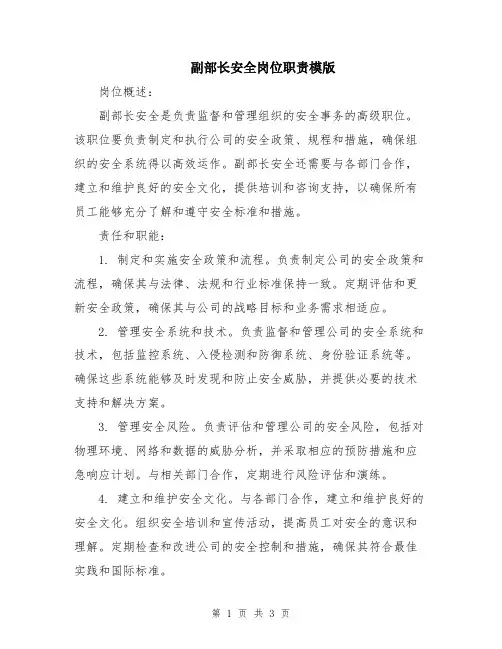 副部长安全岗位职责模版

岗位概述：

副部长安全是负责监督和管理组织的安全事务的高级职位。该职位要负责制定和执行公司的安全政策、规程和措施，确保组织的安全系统得以高效运作。副部长安全还需要与各部门合作，建立和维护良好的安全文化，提供培训和咨询支持，以确保所有员工能够充分了解和遵守安全标准和措施。

责任和职能：

1. 制定和实施安全政策和流程。负责制定公司的安全政策和流程，确保其与法律、法规和行业标准保持一致。定期评估和更新安全政策，确保其与公司的战略目标和业务需求相适应。

2. 管理安全系统和技术。负责监督和管理公司的安全系统和技术，包括监控系统、入侵检测和防御系统、身份验证系统等。确保这些系统能够及时发现和防止安全威胁，并提供必要的技术支持和解决方案。

3. 管理安全风险。负责评估和管理公司的安全风险，包括对物理环境、网络和数据的威胁分析，并采取相应的预防措施和应急响应计划。与相关部门合作，定期进行风险评估和演练。

4. 建立和维护安全文化。与各部门合作，建立和维护良好的安全文化。组织安全培训和宣传活动，提高员工对安全的意识和理解。定期检查和改进公司的安全控制和措施，确保其符合最佳实践和国际标准。

第 1 页 共 3 页